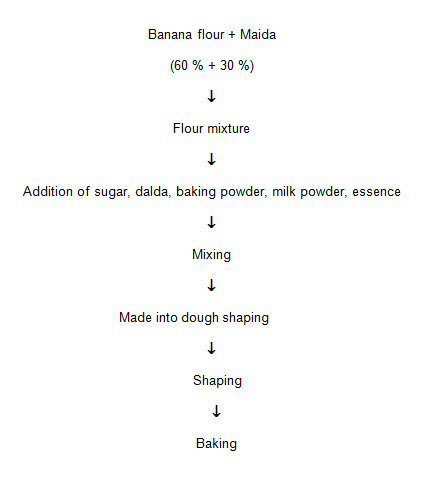 Banana flour + Maida

(60 % + 30 %)

↓

Flour mixture

↓

Addition of sugar, dalda, baking powder, milk powder, essence

↓

Mixing

↓

Made into dough shaping

↓

Shaping

↓

Baking